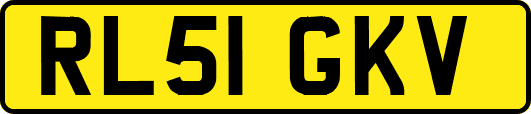 RL51 GKV